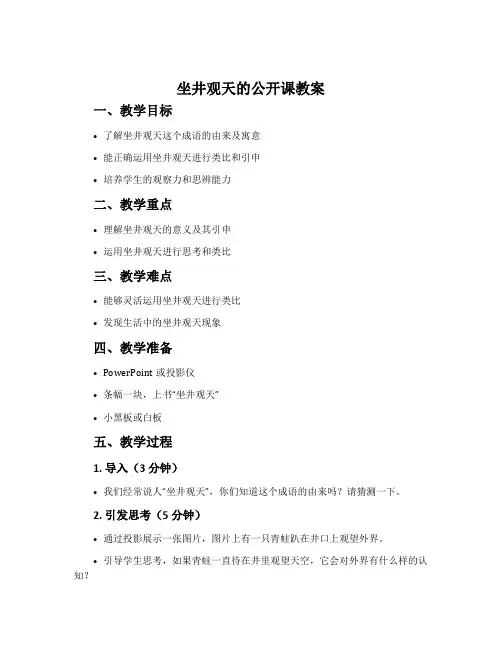 坐井观天的公开课教案

一、教学目标

• 了解坐井观天这个成语的由来及寓意

• 能正确运用坐井观天进行类比和引申

• 培养学生的观察力和思辨能力

二、教学重点

• 理解坐井观天的意义及其引申

• 运用坐井观天进行思考和类比

三、教学难点

• 能够灵活运用坐井观天进行类比

• 发现生活中的坐井观天现象

四、教学准备

• PowerPoint 或投影仪

• 条幅一块，上书“坐井观天”

• 小黑板或白板

五、教学过程

1. 导入（3 分钟）

• 我们经常说人“坐井观天”，你们知道这个成语的由来吗？请猜测一下。

2. 引发思考（5 分钟）

• 通过投影展示一张图片，图片上有一只青蛙趴在井口上观望外界。

• 引导学生思考，如果青蛙一直待在井里观望天空，它会对外界有什么样的认知？